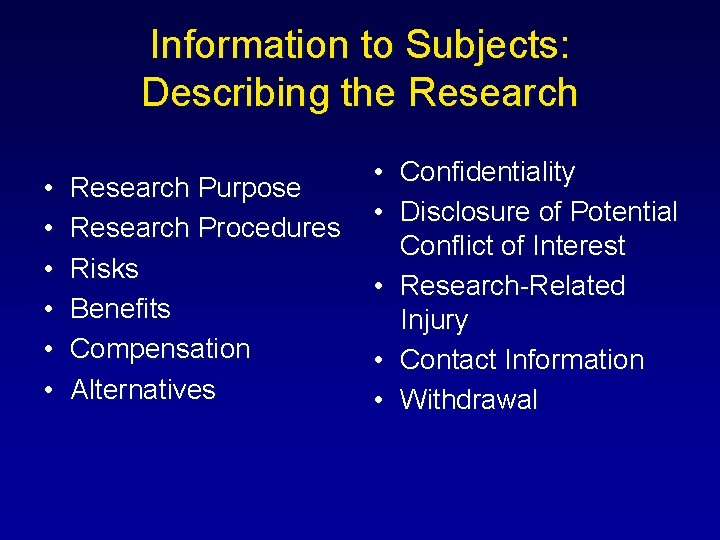 Information to Subjects:
Describing the Research

• Research Purpose
• Research Procedures
• Risks
• Benefits
• Compensation
• Alternatives

• Confidentiality
• Disclosure of Potential Conflict of Interest
• Research-Related Injury
• Contact Information
• Withdrawal